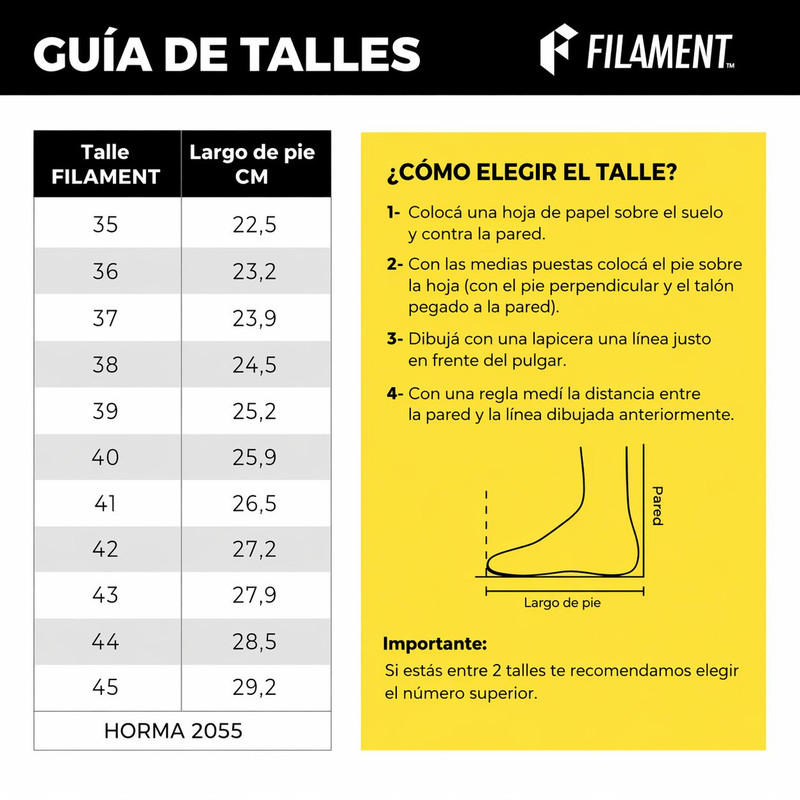 GUÍA DE TALLES

FILAMENT™

| Talle FILAMENT | Largo de pie CM |
|---|---|
| 35 | 22,5 |
| 36 | 23,2 |
| 37 | 23,9 |
| 38 | 24,5 |
| 39 | 25,2 |
| 40 | 25,9 |
| 41 | 26,5 |
| 42 | 27,2 |
| 43 | 27,9 |
| 44 | 28,5 |
| 45 | 29,2 |
| HORMA 2055 | |

¿CÓMO ELEGIR EL TALLE?

1- Colocá una hoja de papel sobre el suelo y contra la pared.

2- Con las medias puestas colocá el pie sobre la hoja (con el pie perpendicular y el talón pegado a la pared).

3- Dibujá con una lapicera una línea justo en frente del pulgar.

4- Con una regla medí la distancia entre la pared y la línea dibujada anteriormente.

Pared

Largo de pie

Importante:
Si estás entre 2 talles te recomendamos elegir el número superior.